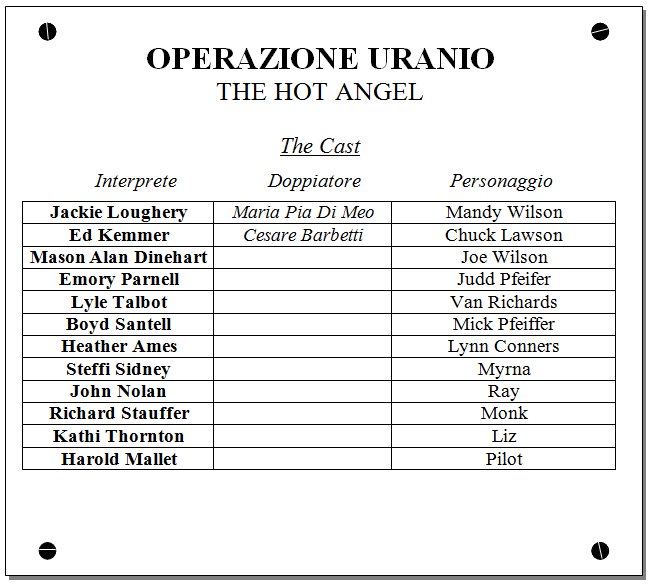 OPERAZIONE URANIO
THE HOT ANGEL

The Cast

| Interprete | Doppiatore | Personaggio |
|---|---|---|
| Jackie Loughery | Maria Pia Di Meo | Mandy Wilson |
| Ed Kemmer | Cesare Barbetti | Chuck Lawson |
| Mason Alan Dinehart | | Joe Wilson |
| Emory Parnell | | Judd Pfeifer |
| Lyle Talbot | | Van Richards |
| Boyd Santell | | Mick Pfeiffer |
| Heather Ames | | Lynn Conners |
| Steffi Sidney | | Myrna |
| John Nolan | | Ray |
| Richard Stauffer | | Monk |
| Kathi Thornton | | Liz |
| Harold Mallet | | Pilot |